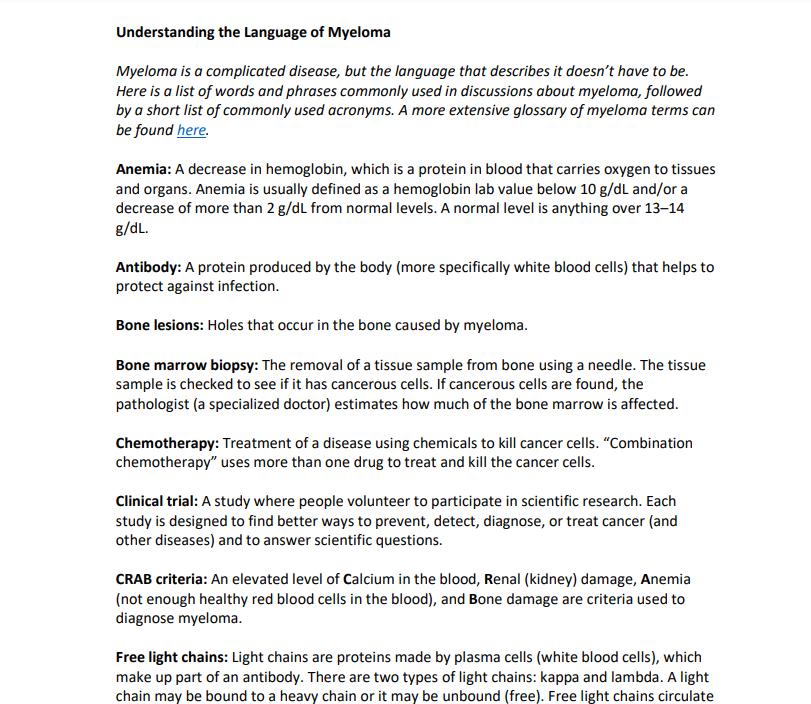 Understanding the Language of Myeloma

Myeloma is a complicated disease, but the language that describes it doesn't have to be. Here is a list of words and phrases commonly used in discussions about myeloma, followed by a short list of commonly used acronyms. A more extensive glossary of myeloma terms can be found here.

Anemia: A decrease in hemoglobin, which is a protein in blood that carries oxygen to tissues and organs. Anemia is usually defined as a hemoglobin lab value below 10 g/dL and/or a decrease of more than 2 g/dL from normal levels. A normal level is anything over 13–14 g/dL.

Antibody: A protein produced by the body (more specifically white blood cells) that helps to protect against infection.

Bone lesions: Holes that occur in the bone caused by myeloma.

Bone marrow biopsy: The removal of a tissue sample from bone using a needle. The tissue sample is checked to see if it has cancerous cells. If cancerous cells are found, the pathologist (a specialized doctor) estimates how much of the bone marrow is affected.

Chemotherapy: Treatment of a disease using chemicals to kill cancer cells. "Combination chemotherapy" uses more than one drug to treat and kill the cancer cells.

Clinical trial: A study where people volunteer to participate in scientific research. Each study is designed to find better ways to prevent, detect, diagnose, or treat cancer (and other diseases) and to answer scientific questions.

CRAB criteria: An elevated level of Calcium in the blood, Renal (kidney) damage, Anemia (not enough healthy red blood cells in the blood), and Bone damage are criteria used to diagnose myeloma.

Free light chains: Light chains are proteins made by plasma cells (white blood cells), which make up part of an antibody. There are two types of light chains: kappa and lambda. A light chain may be bound to a heavy chain or it may be unbound (free). Free light chains circulate